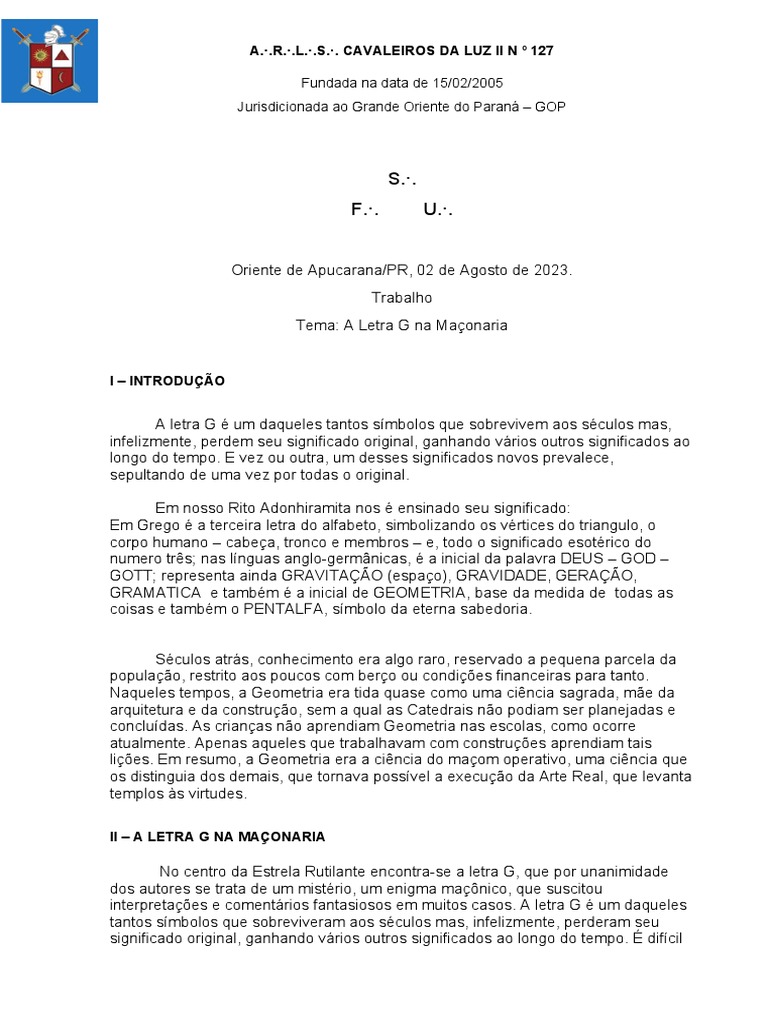 A.·.R.·.L.·.S.·. CAVALEIROS DA LUZ II N º 127

Fundada na data de 15/02/2005

Jurisdicionada ao Grande Oriente do Paraná – GOP

S.·.

F.·. U.·.

Oriente de Apucarana/PR, 02 de Agosto de 2023.

Trabalho

Tema: A Letra G na Maçonaria

I – INTRODUÇÃO

A letra G é um daqueles tantos símbolos que sobrevivem aos séculos mas, infelizmente, perdem seu significado original, ganhando vários outros significados ao longo do tempo. E vez ou outra, um desses significados novos prevalece, sepultando de uma vez por todas o original.

Em nosso Rito Adonhiramita nos é ensinado seu significado:
Em Grego é a terceira letra do alfabeto, simbolizando os vértices do triangulo, o corpo humano – cabeça, tronco e membros – e, todo o significado esotérico do numero três; nas línguas anglo-germânicas, é a inicial da palavra DEUS – GOD – GOTT; representa ainda GRAVITAÇÃO (espaço), GRAVIDADE, GERAÇÃO, GRAMATICA e também é a inicial de GEOMETRIA, base da medida de todas as coisas e também o PENTALFA, símbolo da eterna sabedoria.

Séculos atrás, conhecimento era algo raro, reservado a pequena parcela da população, restrito aos poucos com berço ou condições financeiras para tanto. Naqueles tempos, a Geometria era tida quase como uma ciência sagrada, mãe da arquitetura e da construção, sem a qual as Catedrais não podiam ser planejadas e concluídas. As crianças não aprendiam Geometria nas escolas, como ocorre atualmente. Apenas aqueles que trabalhavam com construções aprendiam tais lições. Em resumo, a Geometria era a ciência do maçom operativo, uma ciência que os distinguia dos demais, que tornava possível a execução da Arte Real, que levanta templos às virtudes.

II – A LETRA G NA MAÇONARIA

No centro da Estrela Rutilante encontra-se a letra G, que por unanimidade dos autores se trata de um mistério, um enigma maçônico, que suscitou interpretações e comentários fantasiosos em muitos casos. A letra G é um daqueles tantos símbolos que sobreviveram aos séculos mas, infelizmente, perderam seu significado original, ganhando vários outros significados ao longo do tempo. É difícil